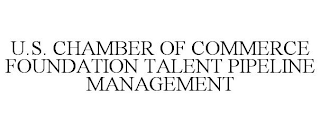 U.S. CHAMBER OF COMMERCE FOUNDATION TALENT PIPELINE MANAGEMENT